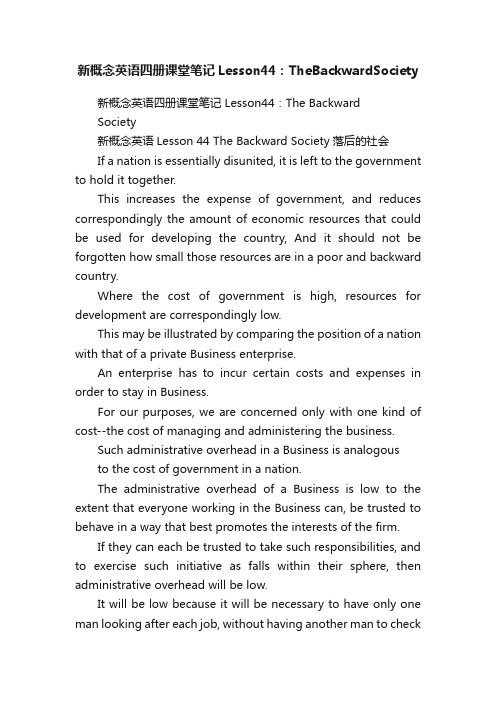 新概念英语四册课堂笔记 Lesson44：TheBackwardSociety

新概念英语四册课堂笔记 Lesson44：The Backward Society

新概念英语 Lesson 44 The Backward Society 落后的社会

If a nation is essentially disunited, it is left to the government to hold it together.

This increases the expense of government, and reduces correspondingly the amount of economic resources that could be used for developing the country, And it should not be forgotten how small those resources are in a poor and backward country.

Where the cost of government is high, resources for development are correspondingly low.

This may be illustrated by comparing the position of a nation with that of a private Business enterprise.

An enterprise has to incur certain costs and expenses in order to stay in Business.

For our purposes, we are concerned only with one kind of cost--the cost of managing and administering the business.

Such administrative overhead in a Business is analogous to the cost of government in a nation.

The administrative overhead of a Business is low to the extent that everyone working in the Business can, be trusted to behave in a way that best promotes the interests of the firm.

If they can each be trusted to take such responsibilities, and to exercise such initiative as falls within their sphere, then administrative overhead will be low.

It will be low because it will be necessary to have only one man looking after each job, without having another man to check